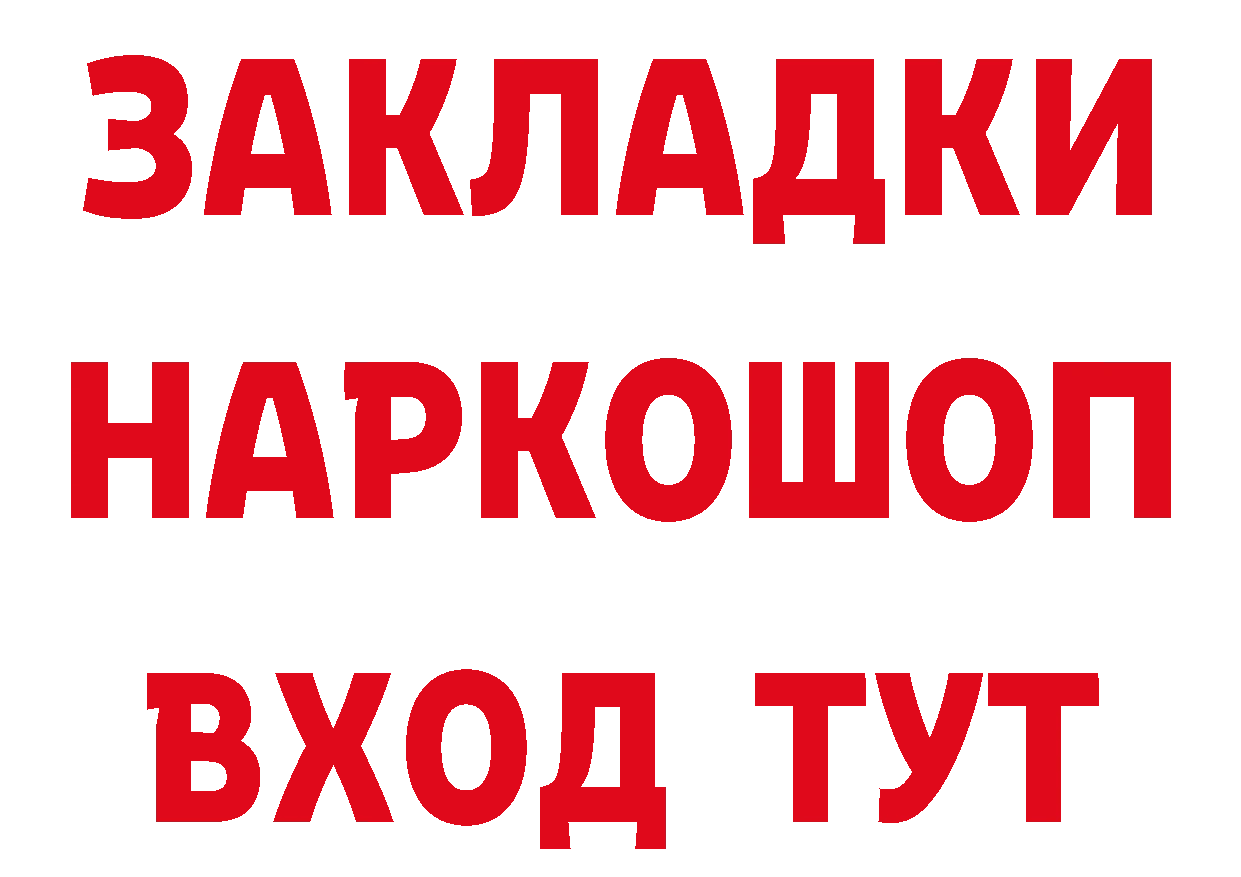 ЗАКЛАДКИ НАРКОШОП ВХОД ТУТ